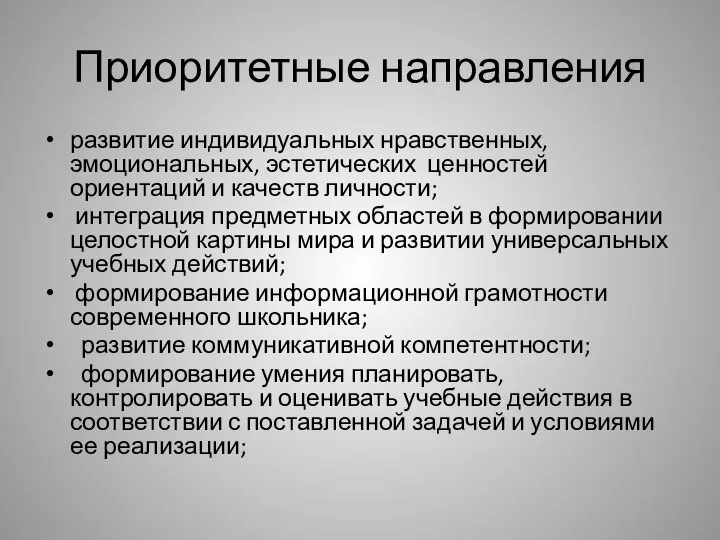 Приоритетные направления

• развитие индивидуальных нравственных, эмоциональных, эстетических ценностей ориентаций и качеств личности;
• интеграция предметных областей в формировании целостной картины мира и развитии универсальных учебных действий;
• формирование информационной грамотности современного школьника;
• развитие коммуникативной компетентности;
• формирование умения планировать, контролировать и оценивать учебные действия в соответствии с поставленной задачей и условиями ее реализации;